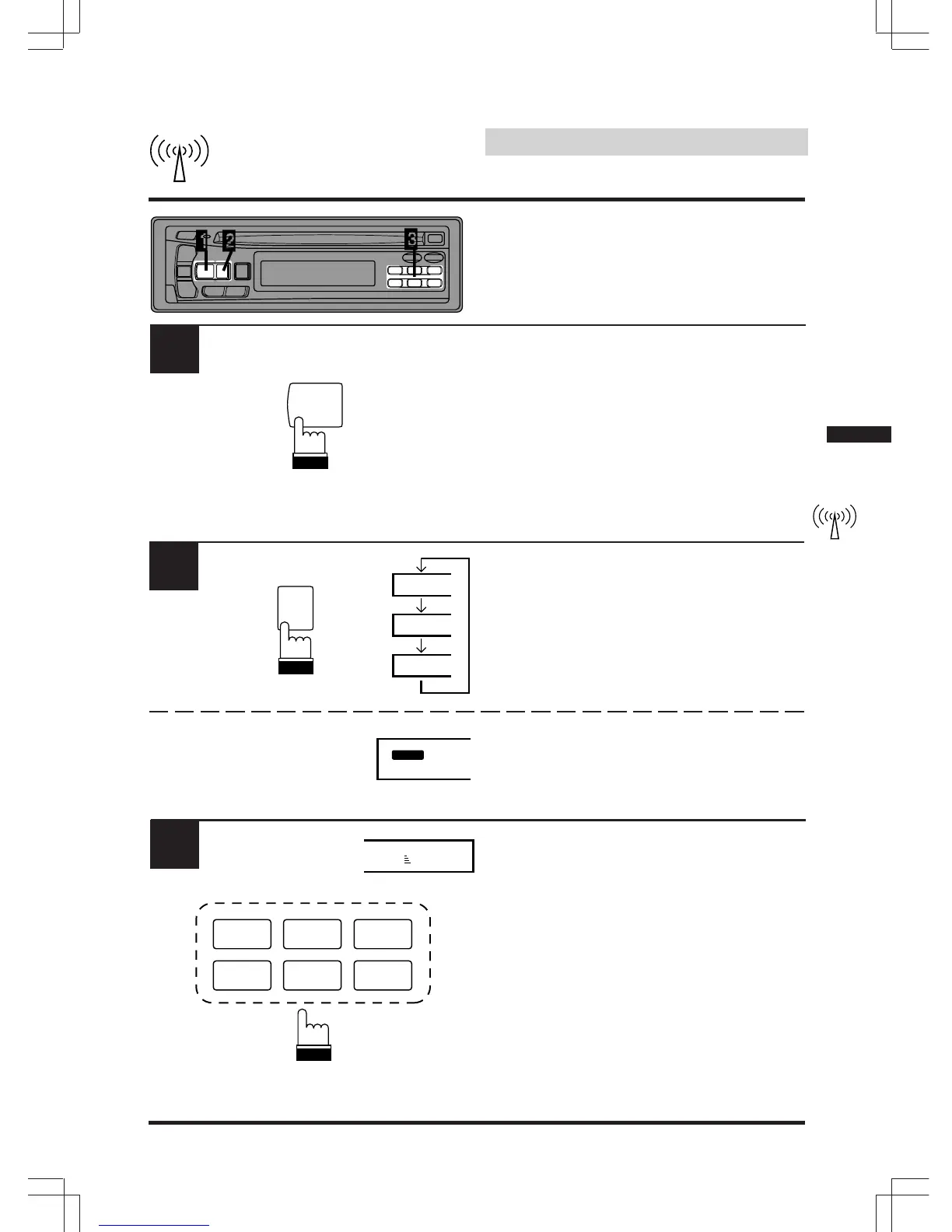 1 2 3